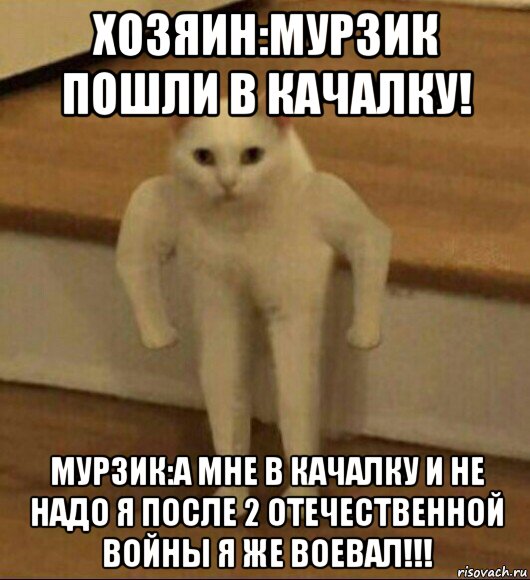 ХОЗЯИН:МУРЗИК ПОШЛИ В КАЧАЛКУ!

МУРЗИК:А МНЕ В КАЧАЛКУ И НЕ НАДО Я ПОСЛЕ 2 ОТЕЧЕСТВЕННОЙ ВОЙНЫ Я ЖЕ ВОЕВАЛ!!!

risovach.ru